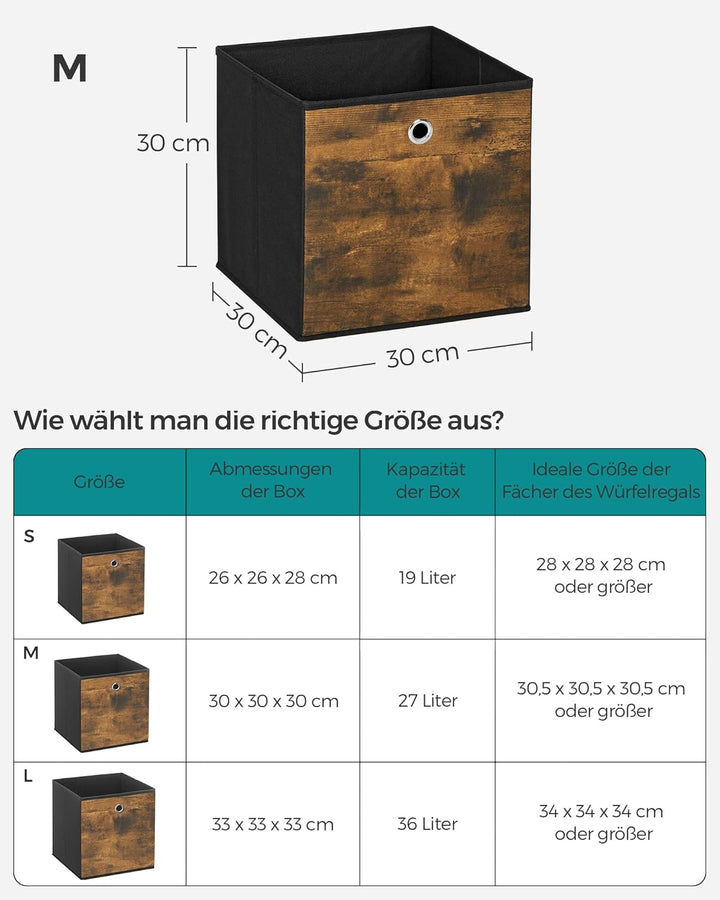 M

30 cm

30 cm

30 cm

Wie wählt man die richtige Größe aus?

| Größe | Abmessungen der Box | Kapazität der Box | Ideale Größe der Fächer des Würfelregals |
|---|---|---|---|
| S | 26 x 26 x 28 cm | 19 Liter | 28 x 28 x 28 cm oder größer |
| M | 30 x 30 x 30 cm | 27 Liter | 30,5 x 30,5 x 30,5 cm oder größer |
| L | 33 x 33 x 33 cm | 36 Liter | 34 x 34 x 34 cm oder größer |